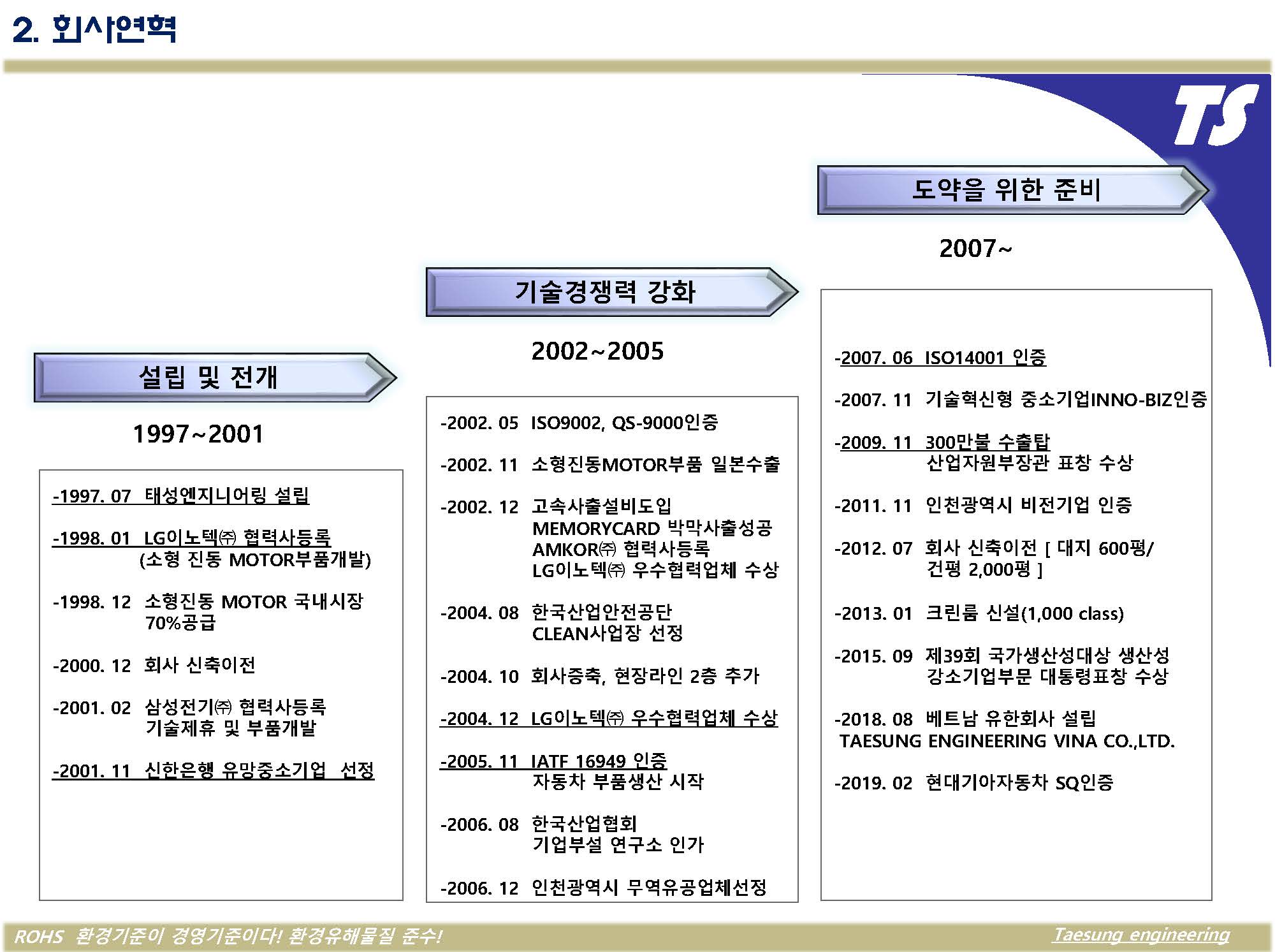 2. 회사연혁

TS

설립 및 전개

1997~2001

-1997. 07 태성엔지니어링 설립

-1998. 01 LG이노텍㈜ 협력사등록
(소형 진동 MOTOR부품개발)

-1998. 12 소형진동 MOTOR 국내시장
70%공급

-2000. 12 회사 신축이전

-2001. 02 삼성전기㈜ 협력사등록
기술제휴 및 부품개발

-2001. 11 신한은행 유망중소기업 선정

기술경쟁력 강화

2002~2005

-2002. 05 ISO9002, QS-9000인증

-2002. 11 소형진동MOTOR부품 일본수출

-2002. 12 고속사출설비도입
MEMORYCARD 박막사출성공
AMKOR㈜ 협력사등록
LG이노텍㈜ 우수협력업체 수상

-2004. 08 한국산업안전공단
CLEAN사업장 선정

-2004. 10 회사증축, 현장라인 2층 추가

-2004. 12 LG이노텍㈜ 우수협력업체 수상

-2005. 11 IATF 16949 인증
자동차 부품생산 시작

-2006. 08 한국산업협회
기업부설 연구소 인가

-2006. 12 인천광역시 무역유공업체선정

도약을 위한 준비

2007~

-2007. 06 ISO14001 인증

-2007. 11 기술혁신형 중소기업INNO-BIZ인증

-2009. 11 300만불 수출탑
산업자원부장관 표창 수상

-2011. 11 인천광역시 비전기업 인증

-2012. 07 회사 신축이전 [ 대지 600평/
건평 2,000평 ]

-2013. 01 크린룸 신설(1,000 class)

-2015. 09 제39회 국가생산성대상 생산성
강소기업부문 대통령표창 수상

-2018. 08 베트남 유한회사 설립
TAESUNG ENGINEERING VINA CO.,LTD.

-2019. 02 현대기아자동차 SQ인증

ROHS 환경기준이 경영기준이다! 환경유해물질 준수!

Taesung engineering